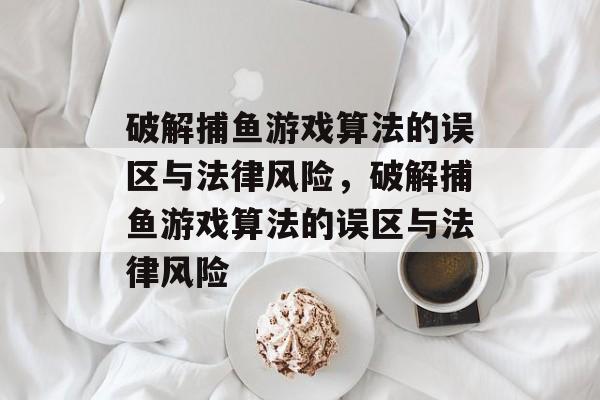 破解捕鱼游戏算法的误区与法律风险，破解捕鱼游戏算法的误区与法律风险